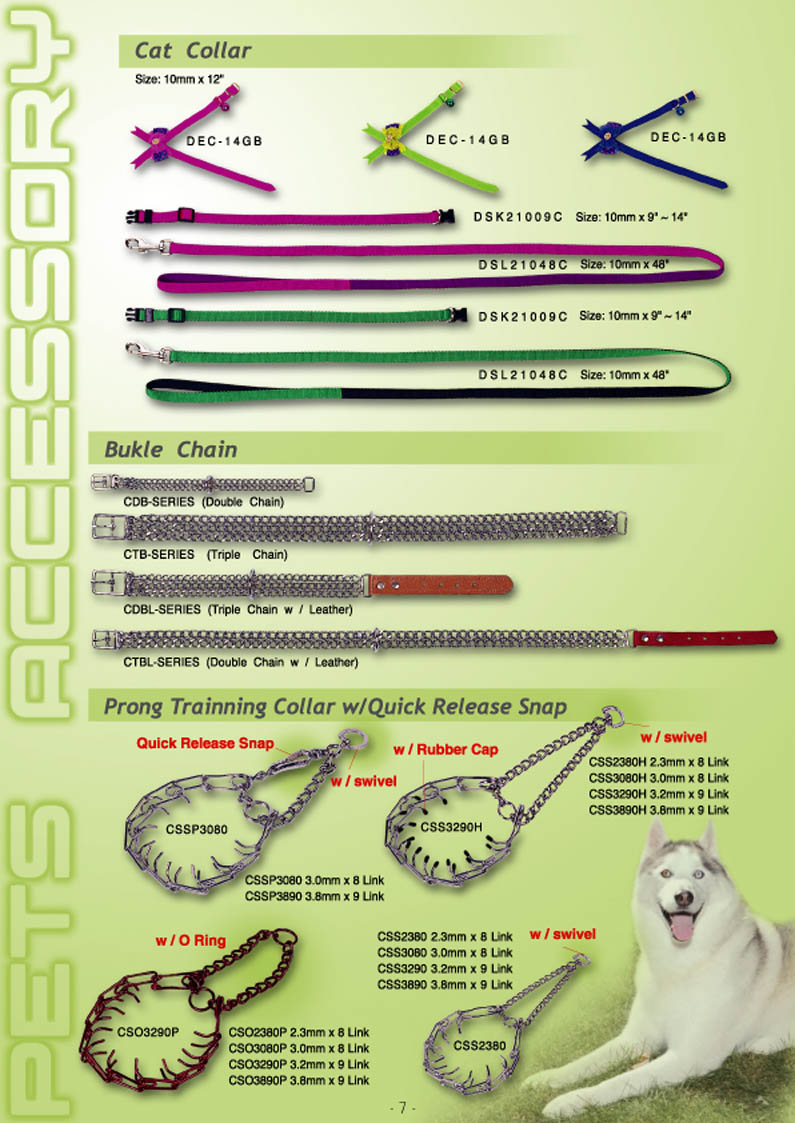 PETS ACCESSORY

Cat Collar

Size: 10mm x 12"

DEC-14GB

DEC-14GB

DEC-14GB

DSK21009C Size: 10mm x 9" ~ 14"

DSL21048C Size: 10mm x 48"

DSK21009C Size: 10mm x 9" ~ 14"

DSL21048C Size: 10mm x 48"

Bukle Chain

CDB-SERIES (Double Chain)

CTB-SERIES (Triple Chain)

CDBL-SERIES (Triple Chain w / Leather)

CTBL-SERIES (Double Chain w / Leather)

Prong Trainning Collar w/Quick Release Snap

Quick Release Snap

w / swivel

CSSP3080

CSSP3080 3.0mm x 8 Link
CSSP3890 3.8mm x 9 Link

w / Rubber Cap

CSS3290H

w / swivel

CSS2380H 2.3mm x 8 Link
CSS3080H 3.0mm x 8 Link
CSS3290H 3.2mm x 9 Link
CSS3890H 3.8mm x 9 Link

w / O Ring

CSO3290P

CSO2380P 2.3mm x 8 Link
CSO3080P 3.0mm x 8 Link
CSO3290P 3.2mm x 9 Link
CSO3890P 3.8mm x 9 Link

CSS2380 2.3mm x 8 Link
CSS3080 3.0mm x 8 Link
CSS3290 3.2mm x 9 Link
CSS3890 3.8mm x 9 Link

w / swivel

CSS2380

- 7 -